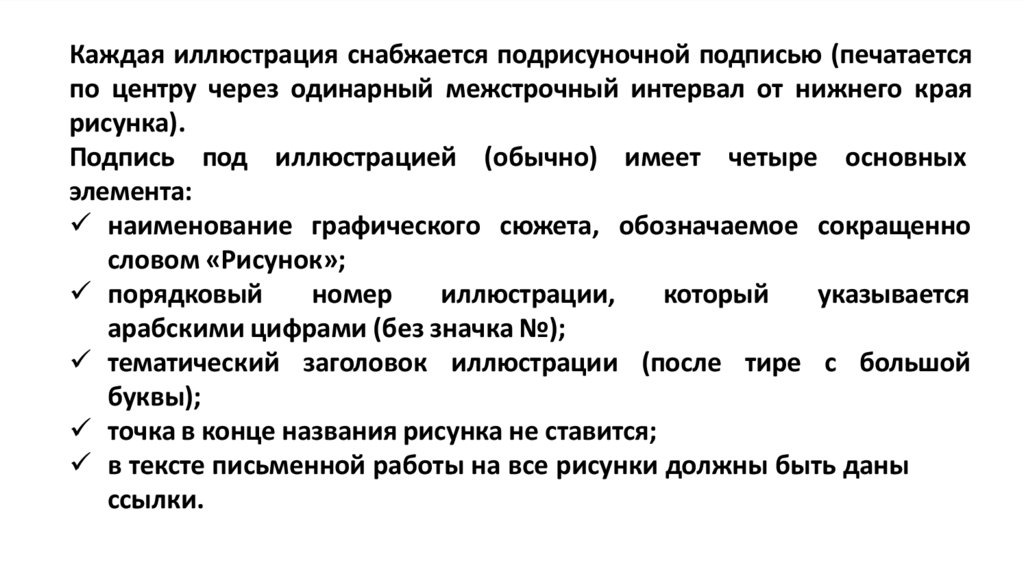 Каждая иллюстрация снабжается подрисуночной подписью (печатается по центру через одинарный межстрочный интервал от нижнего края рисунка).

Подпись под иллюстрацией (обычно) имеет четыре основных элемента:

✓ наименование графического сюжета, обозначаемое сокращенно словом «Рисунок»;
✓ порядковый номер иллюстрации, который указывается арабскими цифрами (без значка №);
✓ тематический заголовок иллюстрации (после тире с большой буквы);
✓ точка в конце названия рисунка не ставится;
✓ в тексте письменной работы на все рисунки должны быть даны ссылки.